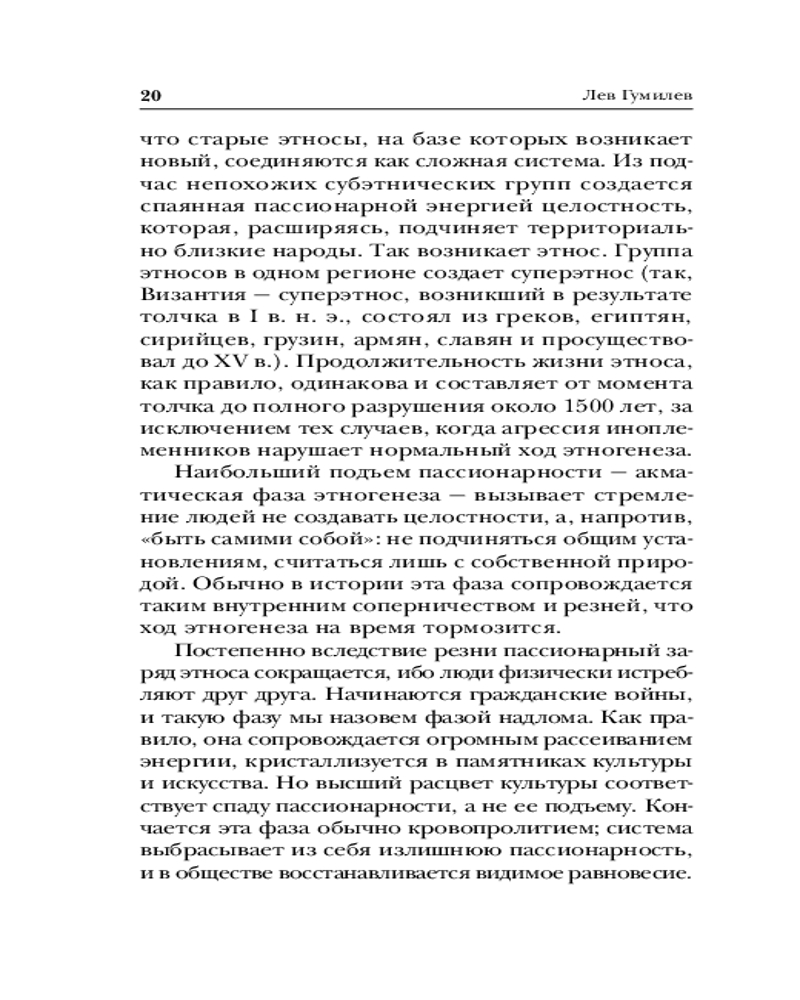 20 Лев Гумилев

что старые этносы, на базе которых возникает новый, соединяются как сложная система. Из подчас непохожих субэтнических групп создается спаянная пассионарной энергией целостность, которая, расширяясь, подчиняет территориально близкие народы. Так возникает этнос. Группа этносов в одном регионе создает суперэтнос (так, Византия — суперэтнос, возникший в результате толчка в I в. н. э., состоял из греков, египтян, сирийцев, грузин, армян, славян и просуществовал до XV в.). Продолжительность жизни этноса, как правило, одинакова и составляет от момента толчка до полного разрушения около 1500 лет, за исключением тех случаев, когда агрессия иноплеменников нарушает нормальный ход этногенеза.

Наибольший подъем пассионарности — акматическая фаза этногенеза — вызывает стремление людей не создавать целостности, а, напротив, «быть самими собой»: не подчиняться общим установлениям, считаться лишь с собственной природой. Обычно в истории эта фаза сопровождается таким внутренним соперничеством и резней, что ход этногенеза на время тормозится.

Постепенно вследствие резни пассионарный заряд этноса сокращается, ибо люди физически истребляют друг друга. Начинаются гражданские войны, и такую фазу мы назовем фазой надлома. Как правило, она сопровождается огромным рассеиванием энергии, кристаллизуется в памятниках культуры и искусства. Но высший расцвет культуры соответствует спаду пассионарности, а не ее подъему. Кончается эта фаза обычно кровопролитием; система выбрасывает из себя излишнюю пассионарность, и в обществе восстанавливается видимое равновесие.